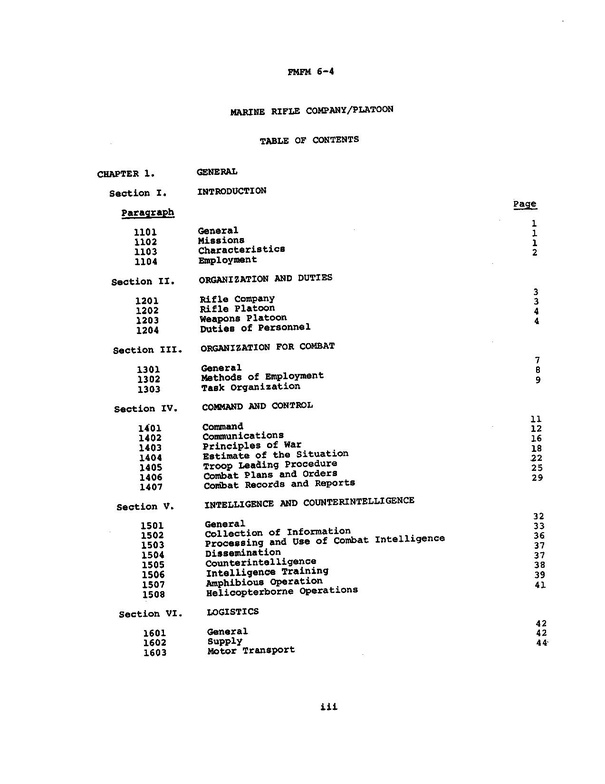 FMFM 6-4

MARINE RIFLE COMPANY/PLATOON

TABLE OF CONTENTS

CHAPTER 1. GENERAL

Section I. INTRODUCTION

| Paragraph | | Page |
|---|---|---|
| 1101 | General | 1 |
| 1102 | Missions | 1 |
| 1103 | Characteristics | 1 |
| 1104 | Employment | 2 |

Section II. ORGANIZATION AND DUTIES

| | | |
|---|---|---|
| 1201 | Rifle Company | 3 |
| 1202 | Rifle Platoon | 3 |
| 1203 | Weapons Platoon | 4 |
| 1204 | Duties of Personnel | 4 |

Section III. ORGANIZATION FOR COMBAT

| | | |
|---|---|---|
| 1301 | General | 7 |
| 1302 | Methods of Employment | 8 |
| 1303 | Task Organization | 9 |

Section IV. COMMAND AND CONTROL

| | | |
|---|---|---|
| 1401 | Command | 11 |
| 1402 | Communications | 12 |
| 1403 | Principles of War | 16 |
| 1404 | Estimate of the Situation | 18 |
| 1405 | Troop Leading Procedure | 22 |
| 1406 | Combat Plans and Orders | 25 |
| 1407 | Combat Records and Reports | 29 |

Section V. INTELLIGENCE AND COUNTERINTELLIGENCE

| | | |
|---|---|---|
| 1501 | General | 32 |
| 1502 | Collection of Information | 33 |
| 1503 | Processing and Use of Combat Intelligence | 36 |
| 1504 | Dissemination | 37 |
| 1505 | Counterintelligence | 37 |
| 1506 | Intelligence Training | 38 |
| 1507 | Amphibious Operation | 39 |
| 1508 | Helicopterborne Operations | 41 |

Section VI. LOGISTICS

| | | |
|---|---|---|
| 1601 | General | 42 |
| 1602 | Supply | 42 |
| 1603 | Motor Transport | 44 |

iii